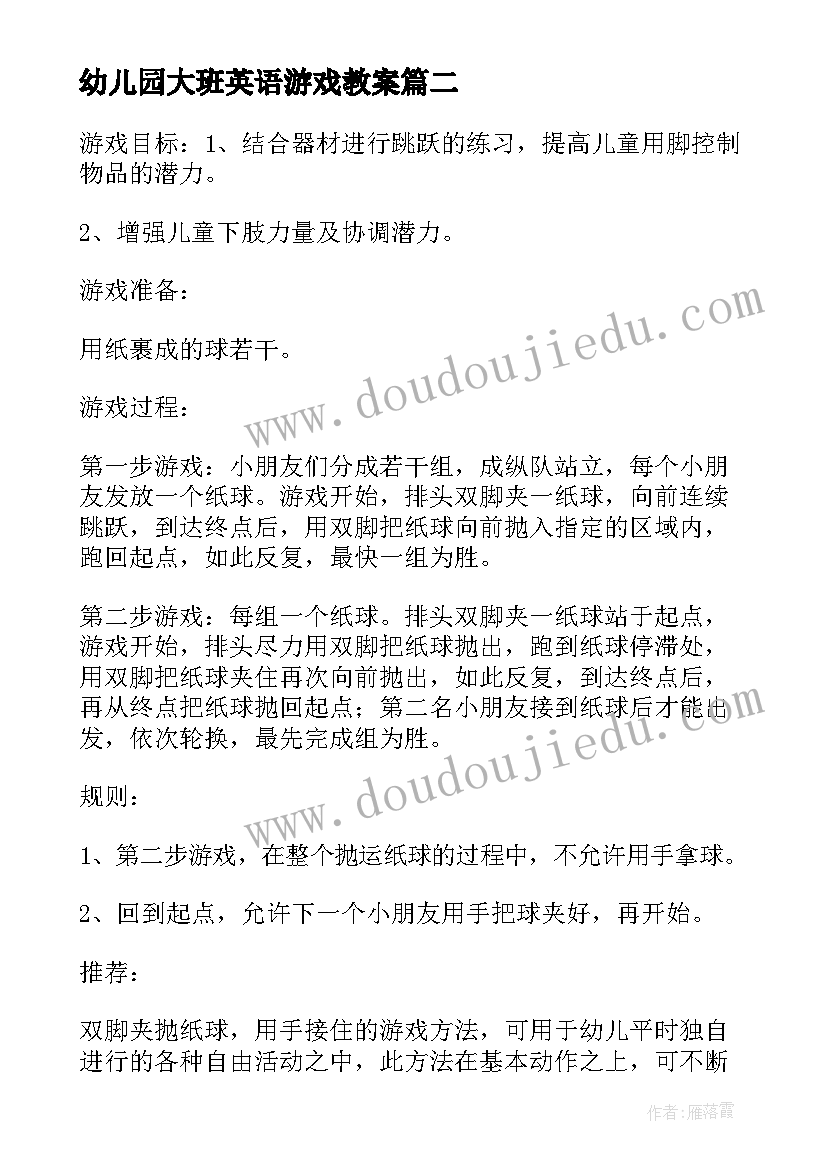 幼儿园大班英语游戏教案篇二

游戏目标：1、结合器材进行跳跃的练习，提高儿童用脚控制物品的潜力。

2、增强儿童下肢力量及协调潜力。

游戏准备：

用纸裹成的球若干。

游戏过程：

第一步游戏：小朋友们分成若干组，成纵队站立，每个小朋友发放一个纸球。游戏开始，排头双脚夹一纸球，向前连续跳跃，到达终点后，用双脚把纸球向前抛入指定的区域内，跑回起点，如此反复，最快一组为胜。

第二步游戏：每组一个纸球。排头双脚夹一纸球站于起点，游戏开始，排头尽力用双脚把纸球抛出，跑到纸球停滞处，用双脚把纸球夹住再次向前抛出，如此反复，到达终点后，再从终点把纸球抛回起点；第二名小朋友接到纸球后才能出发，依次轮换，最先完成组为胜。

规则：

1、第二步游戏，在整个抛运纸球的过程中，不允许用手拿球。

2、回到起点，允许下一个小朋友用手把球夹好，再开始。

推荐：

双脚夹抛纸球，用手接住的游戏方法，可用于幼儿平时独自进行的各种自由活动之中，此方法在基本动作之上，可不断

www.doudoujiedu.com

www.doudoujiedu.com

作者：雁落霞